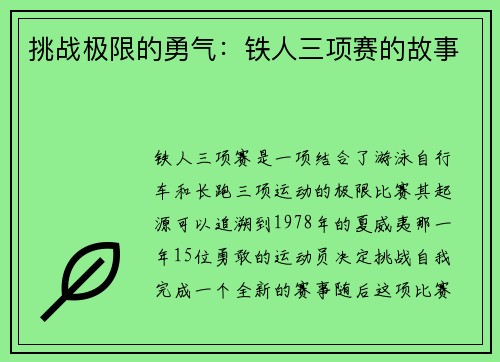 挑战极限的勇气：铁人三项赛的故事

铁人三项赛是一项结合了游泳自行车和长跑三项运动的极限比赛其起源可以追溯到1978年的夏威夷那一年15位勇敢的运动员决定挑战自我完成一个全新的赛事随后这项比赛